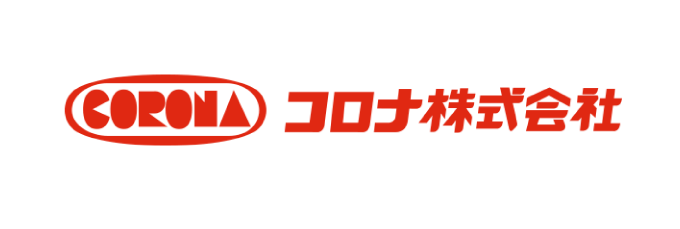 CORONA コロナ株式会社